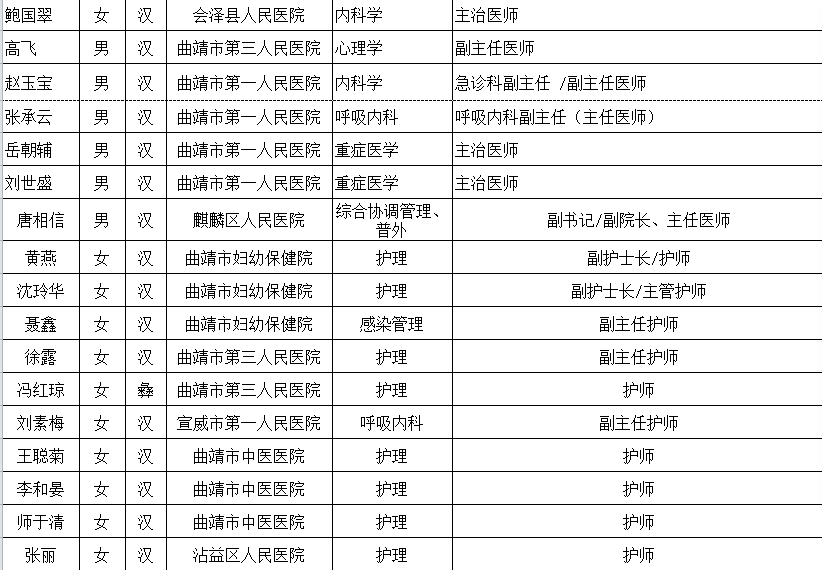 | 鲍国翠 | 女 | 汉 | 会泽县人民医院 | 内科学 | 主治医师 |
|---|---|---|---|---|---|
| 高飞 | 男 | 汉 | 曲靖市第三人民医院 | 心理学 | 副主任医师 |
| 赵玉宝 | 男 | 汉 | 曲靖市第一人民医院 | 内科学 | 急诊科副主任 /副主任医师 |
| 张承云 | 男 | 汉 | 曲靖市第一人民医院 | 呼吸内科 | 呼吸内科副主任（主任医师） |
| 岳朝辅 | 男 | 汉 | 曲靖市第一人民医院 | 重症医学 | 主治医师 |
| 刘世盛 | 男 | 汉 | 曲靖市第一人民医院 | 重症医学 | 主治医师 |
| 唐相信 | 男 | 汉 | 麒麟区人民医院 | 综合协调管理、普外 | 副书记/副院长、主任医师 |
| 黄燕 | 女 | 汉 | 曲靖市妇幼保健院 | 护理 | 副护士长/护师 |
| 沈玲华 | 女 | 汉 | 曲靖市妇幼保健院 | 护理 | 副护士长/主管护师 |
| 聂鑫 | 女 | 汉 | 曲靖市妇幼保健院 | 感染管理 | 副主任护师 |
| 徐露 | 女 | 汉 | 曲靖市第三人民医院 | 护理 | 副主任护师 |
| 冯红琼 | 女 | 彝 | 曲靖市第三人民医院 | 护理 | 护师 |
| 刘素梅 | 女 | 汉 | 宣威市第一人民医院 | 呼吸内科 | 副主任护师 |
| 王聪菊 | 女 | 汉 | 曲靖市中医医院 | 护理 | 护师 |
| 李和晏 | 女 | 汉 | 曲靖市中医医院 | 护理 | 护师 |
| 师于清 | 女 | 汉 | 曲靖市中医医院 | 护理 | 护师 |
| 张丽 | 女 | 汉 | 沾益区人民医院 | 护理 | 护师 |